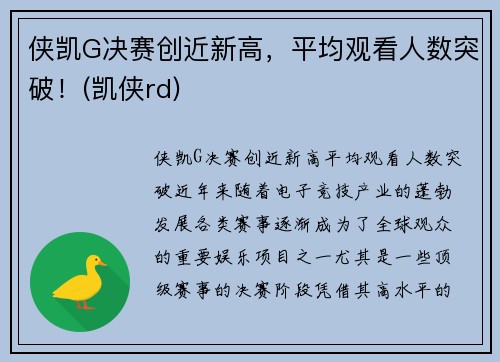 侠凯G决赛创近新高，平均观看人数突破！(凯侠rd)

侠凯G决赛创近新高平均观看人数突破近年来随着电子竞技产业的蓬勃发展各类赛事逐渐成为了全球观众的重要娱乐项目之一尤其是一些顶级赛事的决赛阶段凭借其高水平的